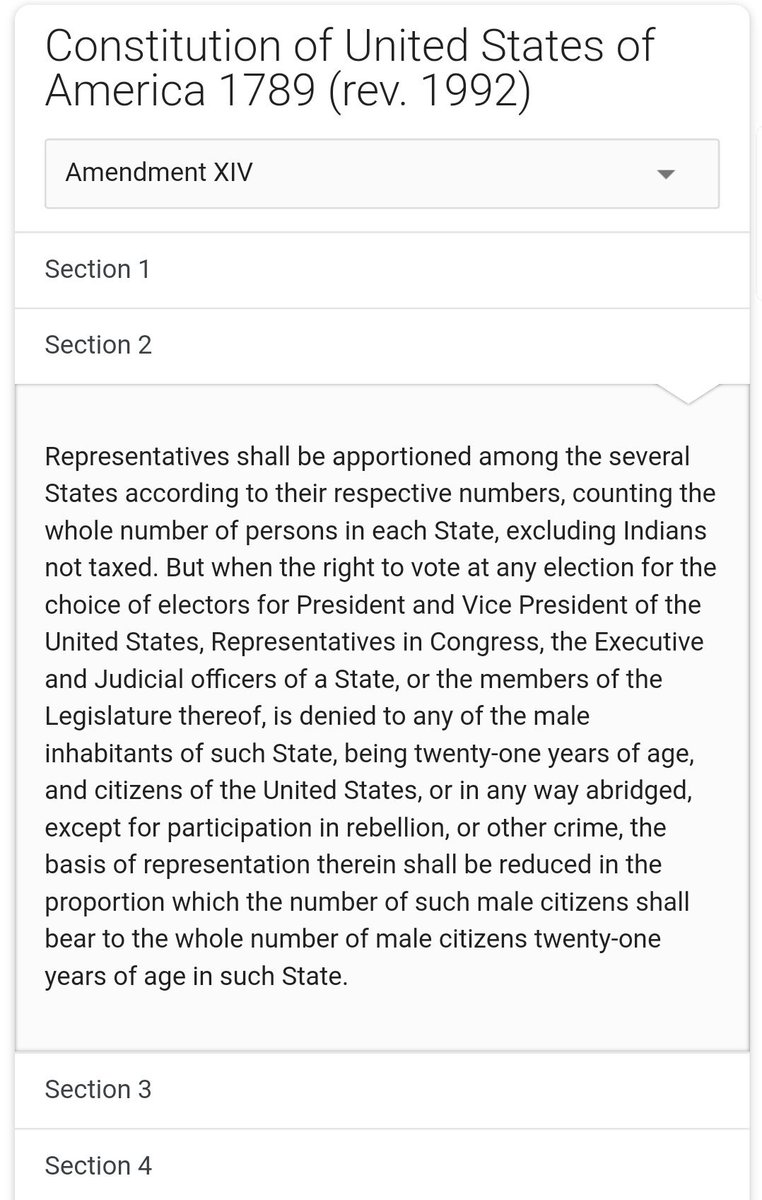 Constitution of United States of America 1789 (rev. 1992)

Amendment XIV

Section 1

Section 2

Representatives shall be apportioned among the several States according to their respective numbers, counting the whole number of persons in each State, excluding Indians not taxed. But when the right to vote at any election for the choice of electors for President and Vice President of the United States, Representatives in Congress, the Executive and Judicial officers of a State, or the members of the Legislature thereof, is denied to any of the male inhabitants of such State, being twenty-one years of age, and citizens of the United States, or in any way abridged, except for participation in rebellion, or other crime, the basis of representation therein shall be reduced in the proportion which the number of such male citizens shall bear to the whole number of male citizens twenty-one years of age in such State.

Section 3

Section 4